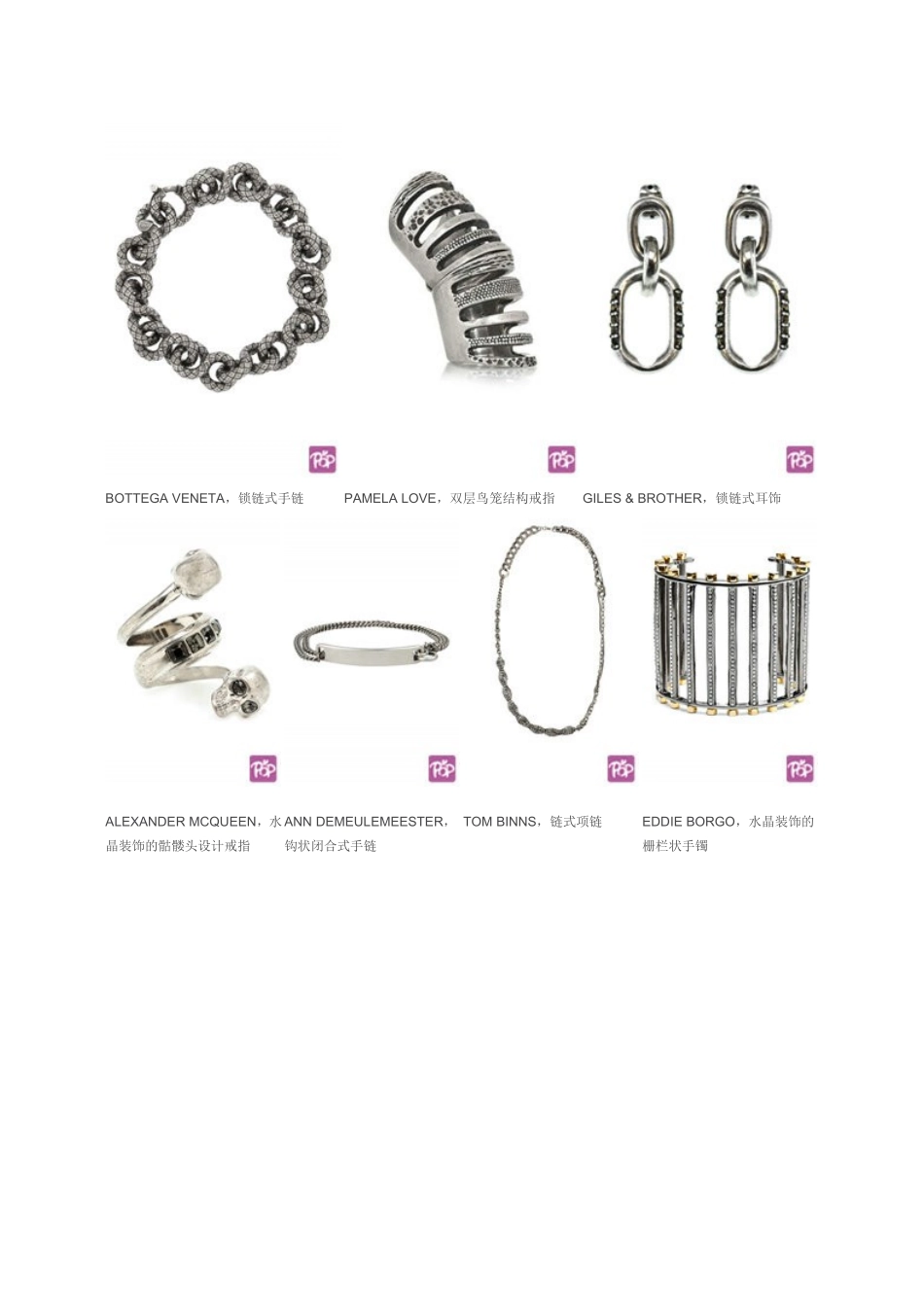 POP

POP

POP

BOTTEGA VENETA，锁链式手链

PAMELA LOVE，双层鸟笼结构戒指

GILES & BROTHER，锁链式耳饰

POP

POP

POP

POP

ALEXANDER MCQUEEN，水晶装饰的骷髅头设计戒指

ANN DEMEULEMEESTER，钩状闭合式手链

TOM BINNS，链式项链

EDDIE BORGO，水晶装饰的栅栏状手镯